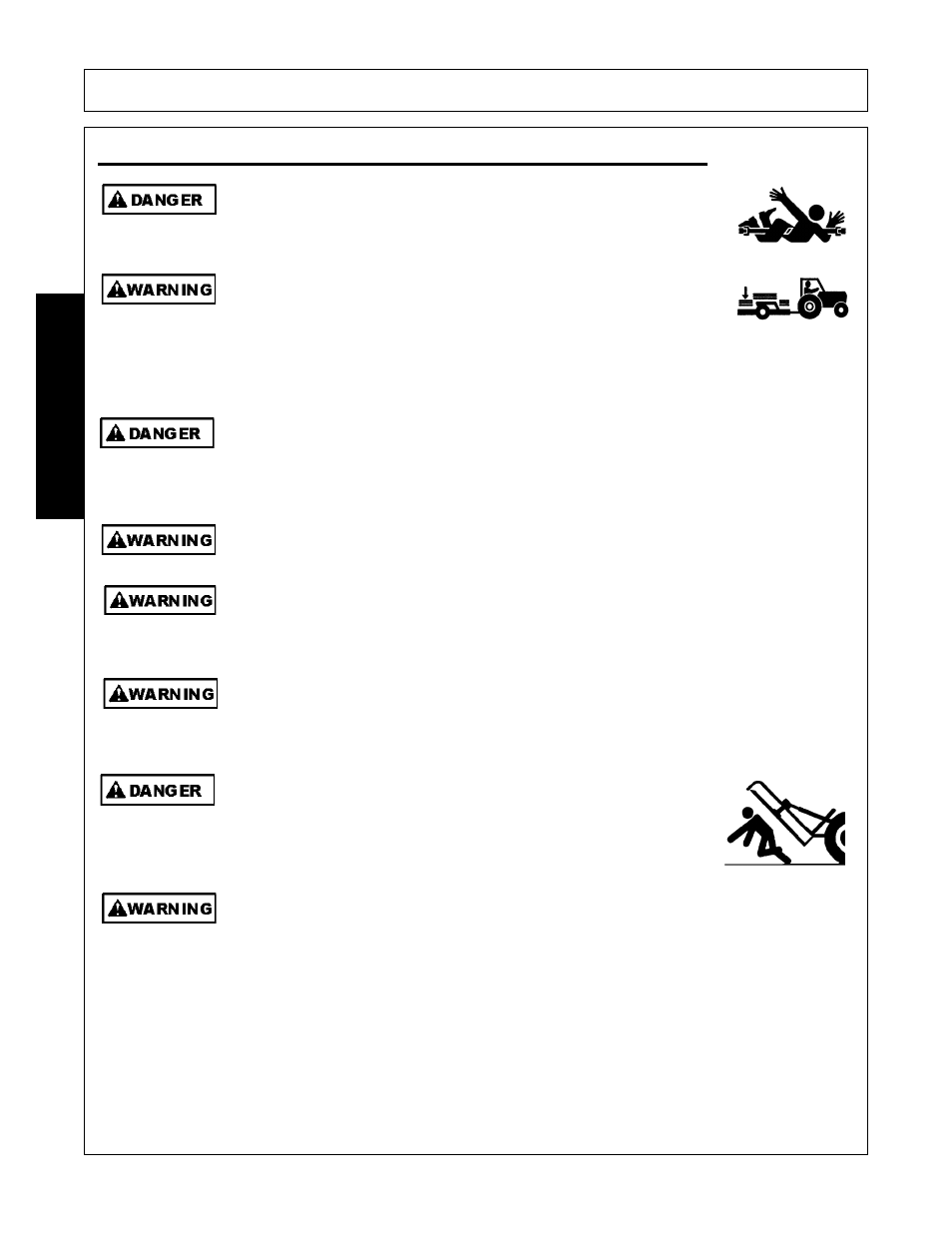 DANGER

WARNING

DANGER

WARNING

WARNING

WARNING

DANGER

WARNING